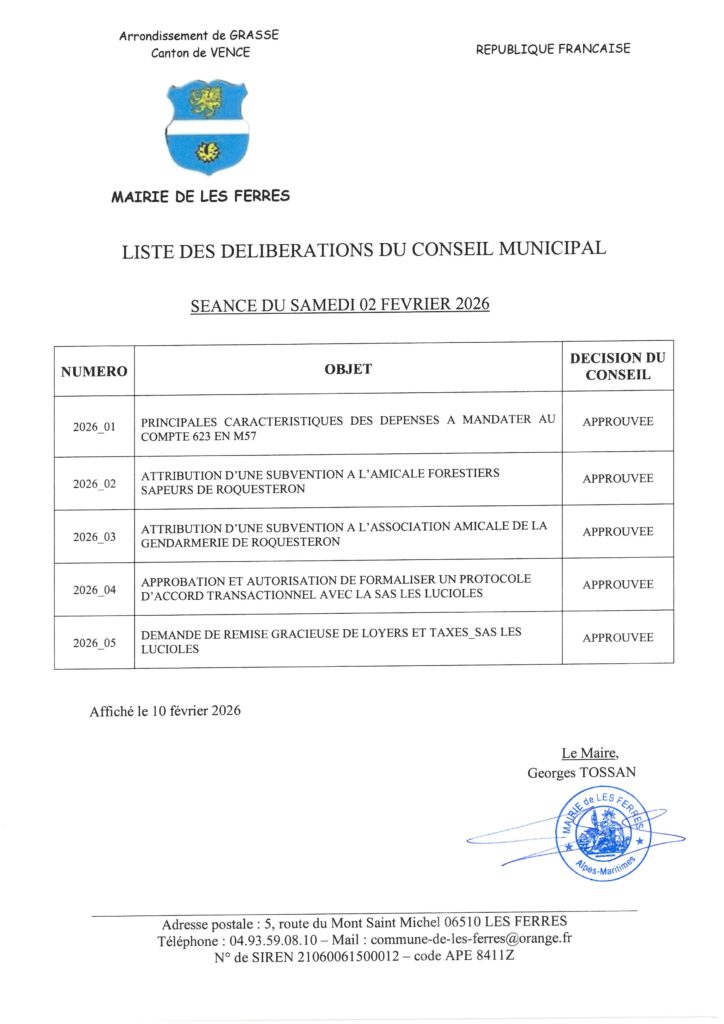 Arrondissement de GRASSE
Canton de VENCE

REPUBLIQUE FRANCAISE

MAIRIE DE LES FERRES

LISTE DES DELIBERATIONS DU CONSEIL MUNICIPAL

SEANCE DU SAMEDI 02 FEVRIER 2026

| NUMERO | OBJET | DECISION DU CONSEIL |
|---|---|---|
| 2026_01 | PRINCIPALES CARACTERISTIQUES DES DEPENSES A MANDATER AU COMPTE 623 EN M57 | APPROUVEE |
| 2026_02 | ATTRIBUTION D'UNE SUBVENTION A L'AMICALE FORESTIERS SAPEURS DE ROQUESTERON | APPROUVEE |
| 2026_03 | ATTRIBUTION D'UNE SUBVENTION A L'ASSOCIATION AMICALE DE LA GENDARMERIE DE ROQUESTERON | APPROUVEE |
| 2026_04 | APPROBATION ET AUTORISATION DE FORMALISER UN PROTOCOLE D'ACCORD TRANSACTIONNEL AVEC LA SAS LES LUCIOLES | APPROUVEE |
| 2026_05 | DEMANDE DE REMISE GRACIEUSE DE LOYERS ET TAXES_SAS LES LUCIOLES | APPROUVEE |

Affiché le 10 février 2026

Le Maire,
Georges TOSSAN

MAIRIE de LES FERRES
Alpes-Maritimes

Adresse postale : 5, route du Mont Saint Michel 06510 LES FERRES
Téléphone : 04.93.59.08.10 – Mail : commune-de-les-ferres@orange.fr
N° de SIREN 21060061500012 – code APE 8411Z